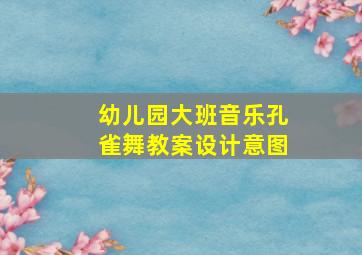 幼儿园大班音乐孔雀舞教案设计意图